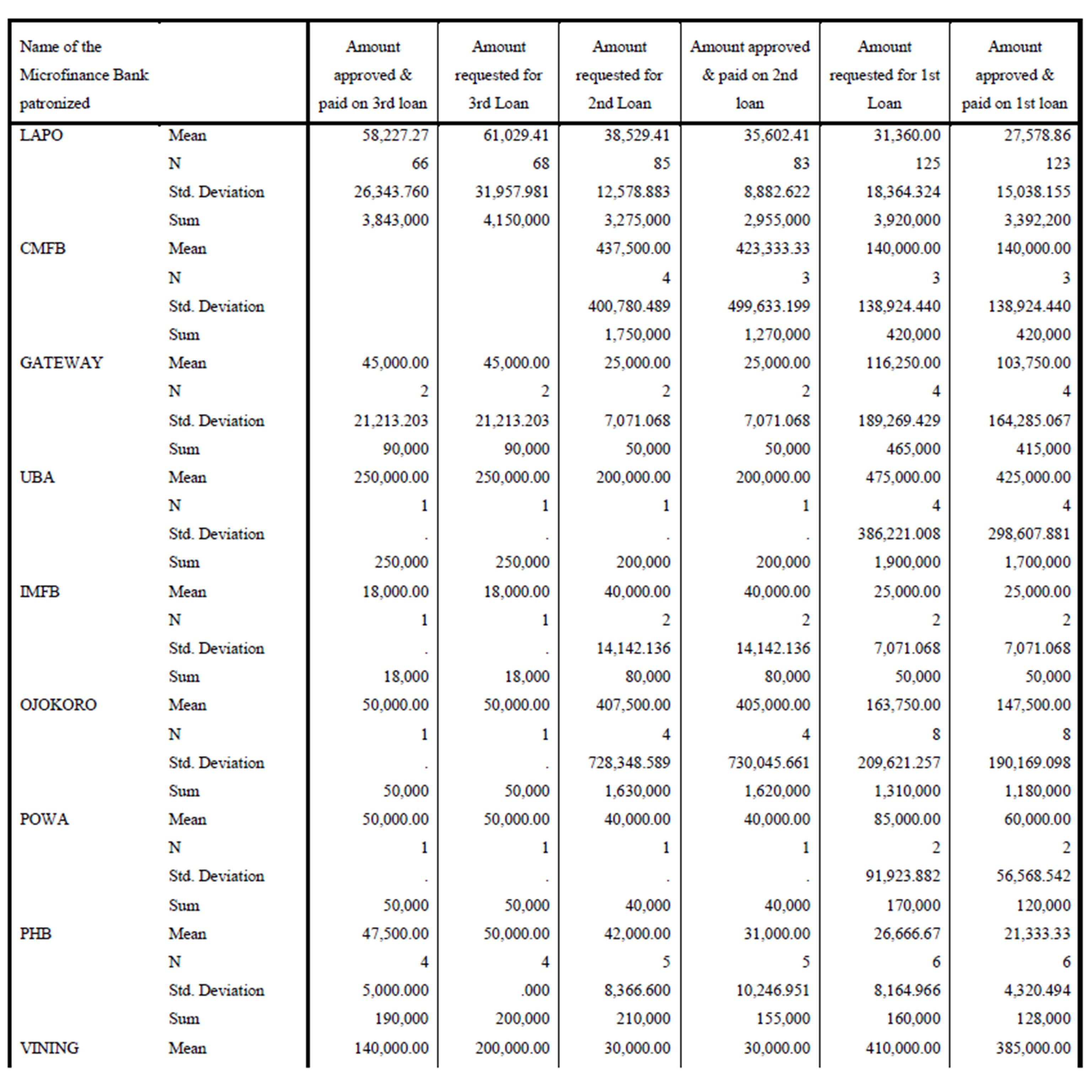 | Name of the Microfinance Bank patronized | | Amount approved & paid on 3rd loan | Amount requested for 3rd Loan | Amount requested for 2nd Loan | Amount approved & paid on 2nd loan | Amount requested for 1st Loan | Amount approved & paid on 1st loan |
|---|---|---|---|---|---|---|---|
| LAPO | Mean | 58,227.27 | 61,029.41 | 38,529.41 | 35,602.41 | 31,360.00 | 27,578.86 |
| | N | 66 | 68 | 85 | 83 | 125 | 123 |
| | Std. Deviation | 26,343.760 | 31,957.981 | 12,578.883 | 8,882.622 | 18,364.324 | 15,038.155 |
| | Sum | 3,843,000 | 4,150,000 | 3,275,000 | 2,955,000 | 3,920,000 | 3,392,200 |
| CMFB | Mean | | | 437,500.00 | 423,333.33 | 140,000.00 | 140,000.00 |
| | N | | | 4 | 3 | 3 | 3 |
| | Std. Deviation | | | 400,780.489 | 499,633.199 | 138,924.440 | 138,924.440 |
| | Sum | | | 1,750,000 | 1,270,000 | 420,000 | 420,000 |
| GATEWAY | Mean | 45,000.00 | 45,000.00 | 25,000.00 | 25,000.00 | 116,250.00 | 103,750.00 |
| | N | 2 | 2 | 2 | 2 | 4 | 4 |
| | Std. Deviation | 21,213.203 | 21,213.203 | 7,071.068 | 7,071.068 | 189,269.429 | 164,285.067 |
| | Sum | 90,000 | 90,000 | 50,000 | 50,000 | 465,000 | 415,000 |
| UBA | Mean | 250,000.00 | 250,000.00 | 200,000.00 | 200,000.00 | 475,000.00 | 425,000.00 |
| | N | 1 | 1 | 1 | 1 | 4 | 4 |
| | Std. Deviation | . | . | . | . | 386,221.008 | 298,607.881 |
| | Sum | 250,000 | 250,000 | 200,000 | 200,000 | 1,900,000 | 1,700,000 |
| IMFB | Mean | 18,000.00 | 18,000.00 | 40,000.00 | 40,000.00 | 25,000.00 | 25,000.00 |
| | N | 1 | 1 | 2 | 2 | 2 | 2 |
| | Std. Deviation | . | . | 14,142.136 | 14,142.136 | 7,071.068 | 7,071.068 |
| | Sum | 18,000 | 18,000 | 80,000 | 80,000 | 50,000 | 50,000 |
| OJOKORO | Mean | 50,000.00 | 50,000.00 | 407,500.00 | 405,000.00 | 163,750.00 | 147,500.00 |
| | N | 1 | 1 | 4 | 4 | 8 | 8 |
| | Std. Deviation | . | . | 728,348.589 | 730,045.661 | 209,621.257 | 190,169.098 |
| | Sum | 50,000 | 50,000 | 1,630,000 | 1,620,000 | 1,310,000 | 1,180,000 |
| POWA | Mean | 50,000.00 | 50,000.00 | 40,000.00 | 40,000.00 | 85,000.00 | 60,000.00 |
| | N | 1 | 1 | 1 | 1 | 2 | 2 |
| | Std. Deviation | . | . | . | . | 91,923.882 | 56,568.542 |
| | Sum | 50,000 | 50,000 | 40,000 | 40,000 | 170,000 | 120,000 |
| PHB | Mean | 47,500.00 | 50,000.00 | 42,000.00 | 31,000.00 | 26,666.67 | 21,333.33 |
| | N | 4 | 4 | 5 | 5 | 6 | 6 |
| | Std. Deviation | 5,000.000 | .000 | 8,366.600 | 10,246.951 | 8,164.966 | 4,320.494 |
| | Sum | 190,000 | 200,000 | 210,000 | 155,000 | 160,000 | 128,000 |
| VINING | Mean | 140,000.00 | 200,000.00 | 30,000.00 | 30,000.00 | 410,000.00 | 385,000.00 |